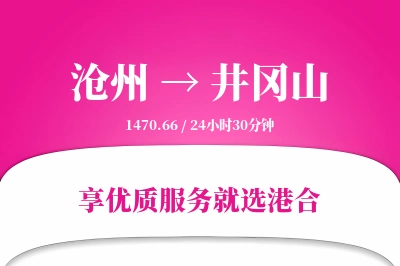 沧州 → 井冈山

1470.66 / 24小时30分钟

享优质服务就选港合